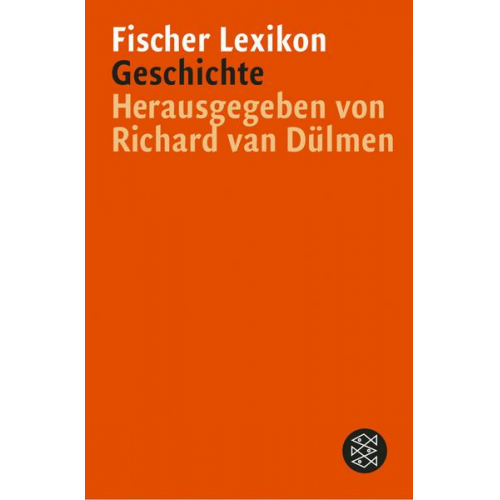 Fischer Lexikon
Geschichte
Herausgegeben von
Richard van Dülmen